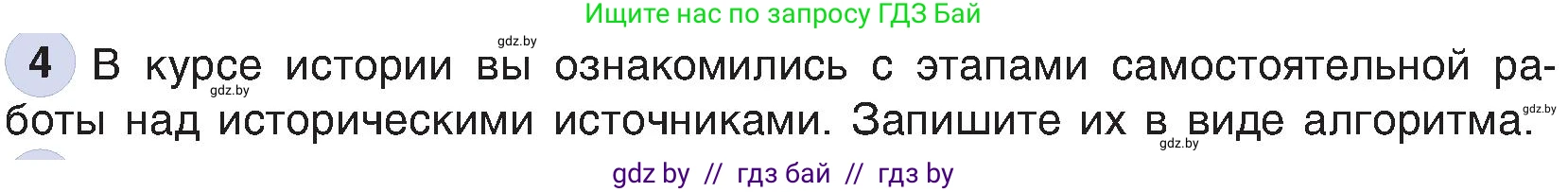 Ищите нас по запросу ГДЗ Бай

gdz.by

4 В курсе истории вы ознакомились с этапами самостоятельной работы над историческими источниками. Запишите их в виде алгоритма.

gdz.by gdz.by gdz.by

gdz by // гдз бай // гдз by